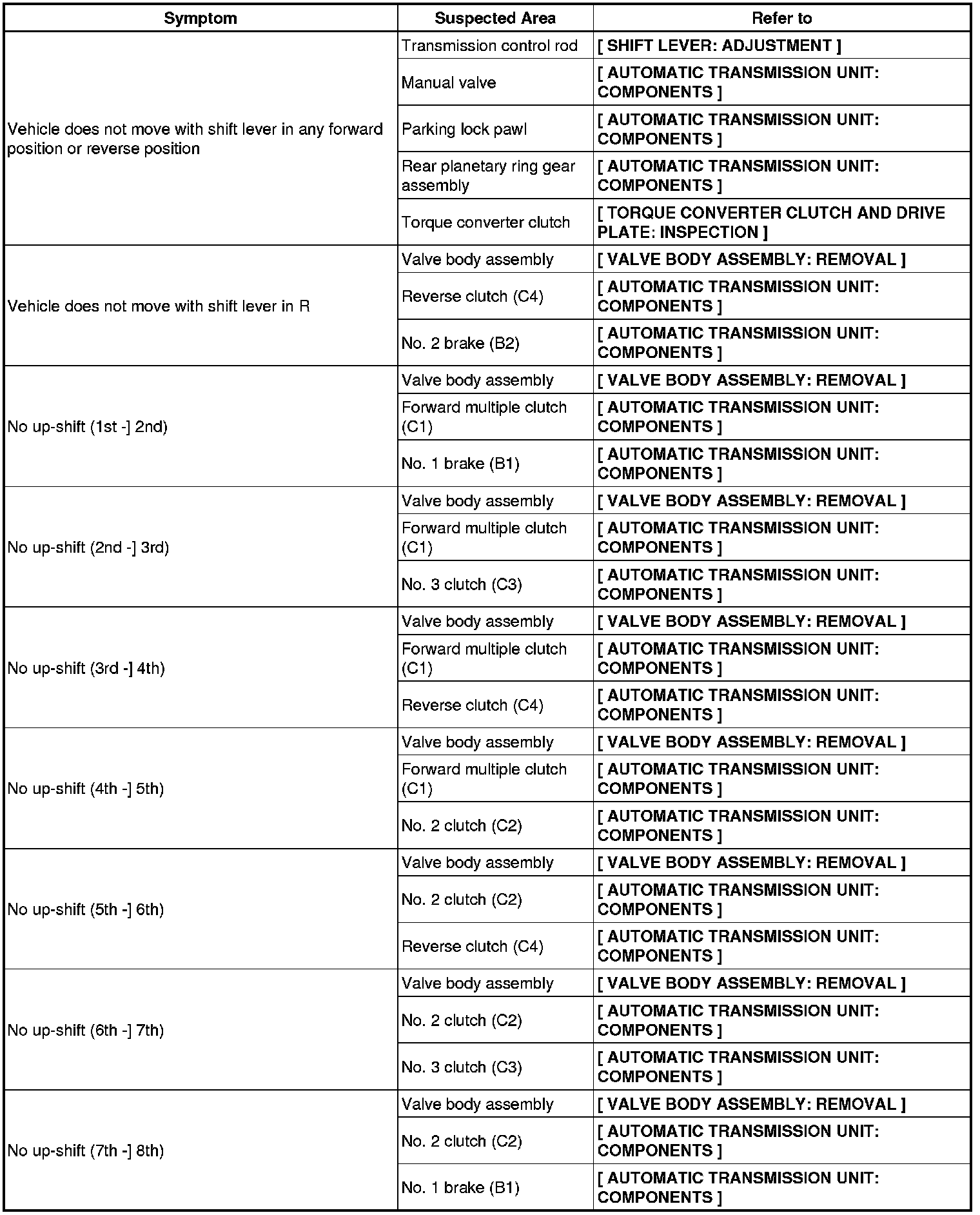 | Symptom | Suspected Area | Refer to |
|---|---|---|
| Vehicle does not move with shift lever in any forward position or reverse position | Transmission control rod | [ SHIFT LEVER: ADJUSTMENT ] |
| | Manual valve | [ AUTOMATIC TRANSMISSION UNIT: COMPONENTS ] |
| | Parking lock pawl | [ AUTOMATIC TRANSMISSION UNIT: COMPONENTS ] |
| | Rear planetary ring gear assembly | [ AUTOMATIC TRANSMISSION UNIT: COMPONENTS ] |
| | Torque converter clutch | [ TORQUE CONVERTER CLUTCH AND DRIVE PLATE: INSPECTION ] |
| Vehicle does not move with shift lever in R | Valve body assembly | [ VALVE BODY ASSEMBLY: REMOVAL ] |
| | Reverse clutch (C4) | [ AUTOMATIC TRANSMISSION UNIT: COMPONENTS ] |
| | No. 2 brake (B2) | [ AUTOMATIC TRANSMISSION UNIT: COMPONENTS ] |
| No up-shift (1st -] 2nd) | Valve body assembly | [ VALVE BODY ASSEMBLY: REMOVAL ] |
| | Forward multiple clutch (C1) | [ AUTOMATIC TRANSMISSION UNIT: COMPONENTS ] |
| | No. 1 brake (B1) | [ AUTOMATIC TRANSMISSION UNIT: COMPONENTS ] |
| No up-shift (2nd -] 3rd) | Valve body assembly | [ VALVE BODY ASSEMBLY: REMOVAL ] |
| | Forward multiple clutch (C1) | [ AUTOMATIC TRANSMISSION UNIT: COMPONENTS ] |
| | No. 3 clutch (C3) | [ AUTOMATIC TRANSMISSION UNIT: COMPONENTS ] |
| No up-shift (3rd -] 4th) | Valve body assembly | [ VALVE BODY ASSEMBLY: REMOVAL ] |
| | Forward multiple clutch (C1) | [ AUTOMATIC TRANSMISSION UNIT: COMPONENTS ] |
| | Reverse clutch (C4) | [ AUTOMATIC TRANSMISSION UNIT: COMPONENTS ] |
| No up-shift (4th -] 5th) | Valve body assembly | [ VALVE BODY ASSEMBLY: REMOVAL ] |
| | Forward multiple clutch (C1) | [ AUTOMATIC TRANSMISSION UNIT: COMPONENTS ] |
| | No. 2 clutch (C2) | [ AUTOMATIC TRANSMISSION UNIT: COMPONENTS ] |
| No up-shift (5th -] 6th) | Valve body assembly | [ VALVE BODY ASSEMBLY: REMOVAL ] |
| | No. 2 clutch (C2) | [ AUTOMATIC TRANSMISSION UNIT: COMPONENTS ] |
| | Reverse clutch (C4) | [ AUTOMATIC TRANSMISSION UNIT: COMPONENTS ] |
| No up-shift (6th -] 7th) | Valve body assembly | [ VALVE BODY ASSEMBLY: REMOVAL ] |
| | No. 2 clutch (C2) | [ AUTOMATIC TRANSMISSION UNIT: COMPONENTS ] |
| | No. 3 clutch (C3) | [ AUTOMATIC TRANSMISSION UNIT: COMPONENTS ] |
| No up-shift (7th -] 8th) | Valve body assembly | [ VALVE BODY ASSEMBLY: REMOVAL ] |
| | No. 2 clutch (C2) | [ AUTOMATIC TRANSMISSION UNIT: COMPONENTS ] |
| | No. 1 brake (B1) | [ AUTOMATIC TRANSMISSION UNIT: COMPONENTS ] |